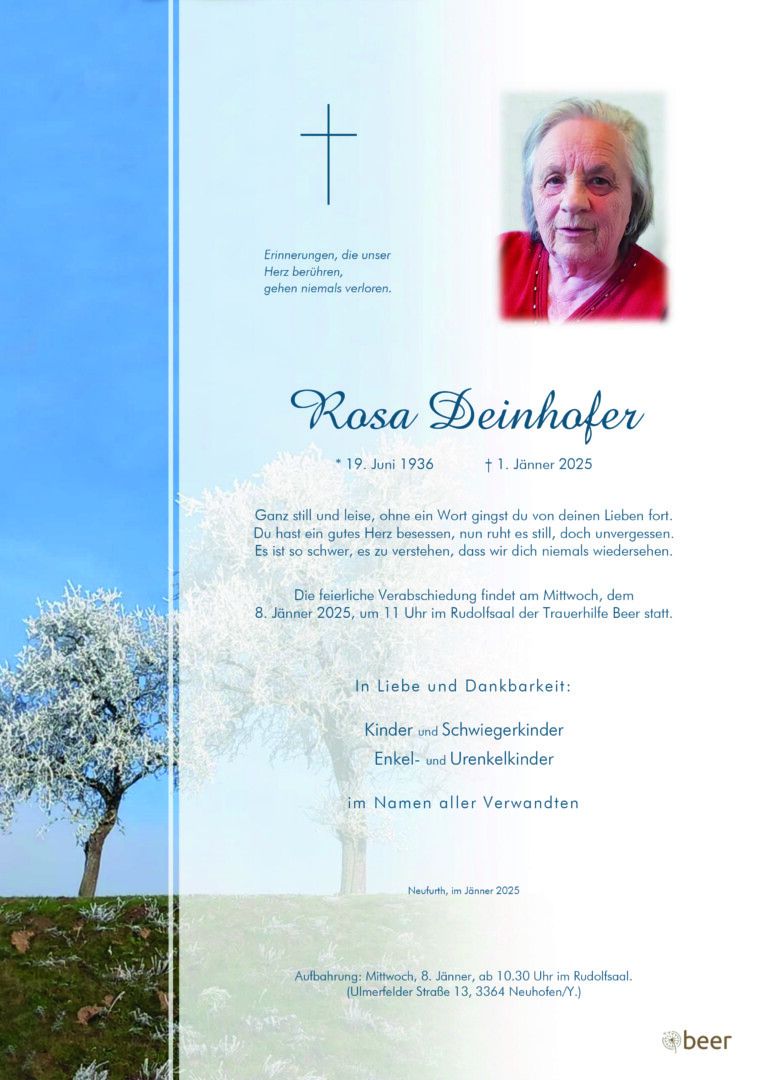 Erinnerungen, die unser Herz berühren, gehen niemals verloren.

Rosa Deinhofer

* 19. Juni 1936 † 1. Jänner 2025

Ganz still und leise, ohne ein Wort gingst du von deinen Lieben fort. Du hast ein gutes Herz besessen, nun ruht es still, doch unvergessen. Es ist so schwer, es zu verstehen, dass wir dich niemals wiedersehen.

Die feierliche Verabschiedung findet am Mittwoch, dem 8. Jänner 2025, um 11 Uhr im Rudolfsaal der Trauerhilfe Beer statt.

In Liebe und Dankbarkeit:

Kinder und Schwiegerkinder
Enkel- und Urenkelkinder

im Namen aller Verwandten

Neufurth, im Jänner 2025

Aufbahrung: Mittwoch, 8. Jänner, ab 10.30 Uhr im Rudolfsaal. (Ulmerfelder Straße 13, 3364 Neuhofen/Y.)

beer